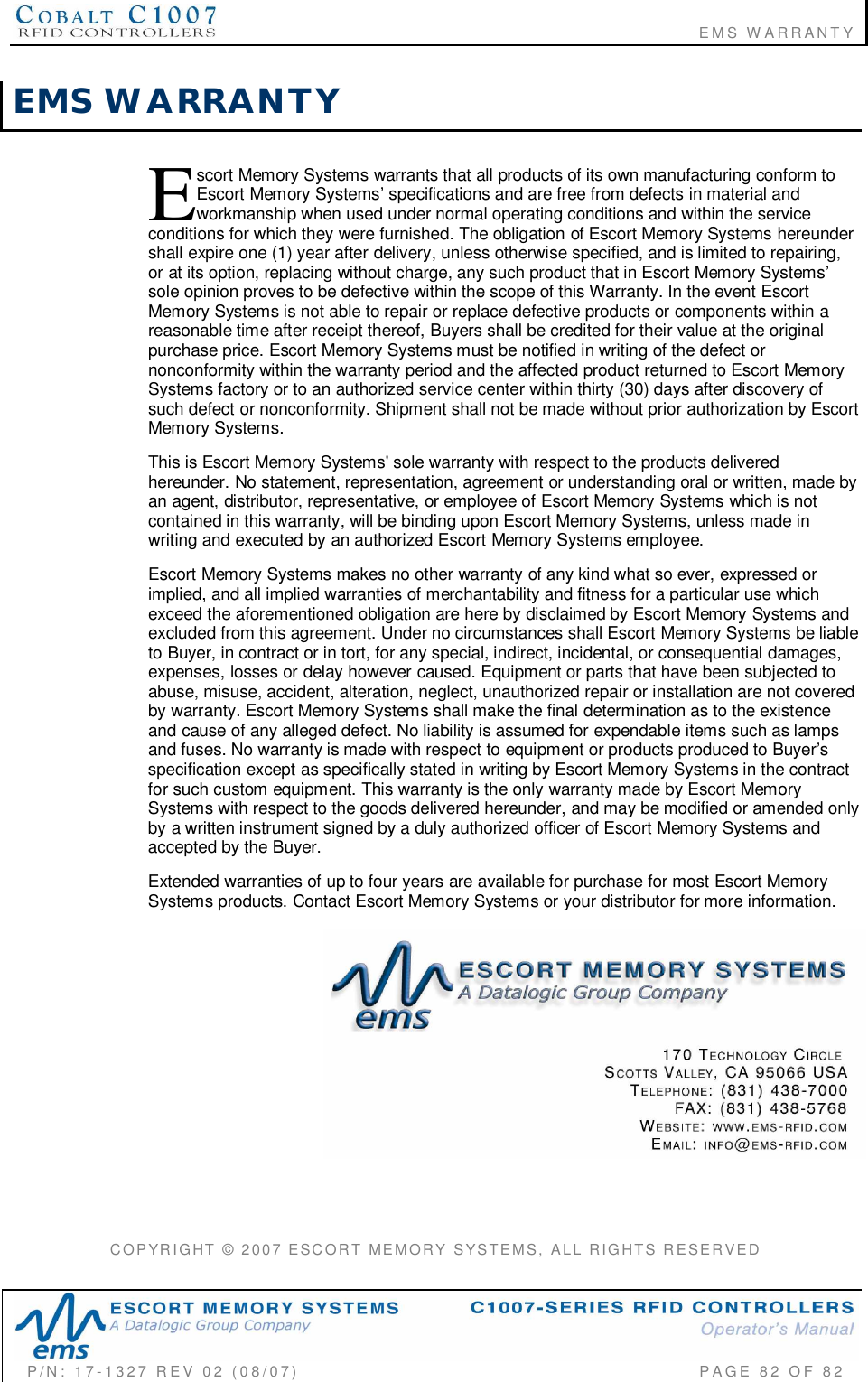 COBALT C1007
RFID CONTROLLERS

EMS WARRANTY

EMS WARRANTY

Escort Memory Systems warrants that all products of its own manufacturing conform to Escort Memory Systems' specifications and are free from defects in material and workmanship when used under normal operating conditions and within the service conditions for which they were furnished. The obligation of Escort Memory Systems hereunder shall expire one (1) year after delivery, unless otherwise specified, and is limited to repairing, or at its option, replacing without charge, any such product that in Escort Memory Systems' sole opinion proves to be defective within the scope of this Warranty. In the event Escort Memory Systems is not able to repair or replace defective products or components within a reasonable time after receipt thereof, Buyers shall be credited for their value at the original purchase price. Escort Memory Systems must be notified in writing of the defect or nonconformity within the warranty period and the affected product returned to Escort Memory Systems factory or to an authorized service center within thirty (30) days after discovery of such defect or nonconformity. Shipment shall not be made without prior authorization by Escort Memory Systems.

This is Escort Memory Systems' sole warranty with respect to the products delivered hereunder. No statement, representation, agreement or understanding oral or written, made by an agent, distributor, representative, or employee of Escort Memory Systems which is not contained in this warranty, will be binding upon Escort Memory Systems, unless made in writing and executed by an authorized Escort Memory Systems employee.

Escort Memory Systems makes no other warranty of any kind what so ever, expressed or implied, and all implied warranties of merchantability and fitness for a particular use which exceed the aforementioned obligation are here by disclaimed by Escort Memory Systems and excluded from this agreement. Under no circumstances shall Escort Memory Systems be liable to Buyer, in contract or in tort, for any special, indirect, incidental, or consequential damages, expenses, losses or delay however caused. Equipment or parts that have been subjected to abuse, misuse, accident, alteration, neglect, unauthorized repair or installation are not covered by warranty. Escort Memory Systems shall make the final determination as to the existence and cause of any alleged defect. No liability is assumed for expendable items such as lamps and fuses. No warranty is made with respect to equipment or products produced to Buyer's specification except as specifically stated in writing by Escort Memory Systems in the contract for such custom equipment. This warranty is the only warranty made by Escort Memory Systems with respect to the goods delivered hereunder, and may be modified or amended only by a written instrument signed by a duly authorized officer of Escort Memory Systems and accepted by the Buyer.

Extended warranties of up to four years are available for purchase for most Escort Memory Systems products. Contact Escort Memory Systems or your distributor for more information.

ems
ESCORT MEMORY SYSTEMS
A Datalogic Group Company

170 TECHNOLOGY CIRCLE
SCOTTS VALLEY, CA 95066 USA
TELEPHONE: (831) 438-7000
FAX: (831) 438-5768
WEBSITE: WWW.EMS-RFID.COM
EMAIL: INFO@EMS-RFID.COM

COPYRIGHT © 2007 ESCORT MEMORY SYSTEMS, ALL RIGHTS RESERVED

ems
ESCORT MEMORY SYSTEMS
A Datalogic Group Company
C1007-SERIES RFID CONTROLLERS
Operator's Manual
P/N: 17-1327 REV 02 (08/07)
PAGE 82 OF 82